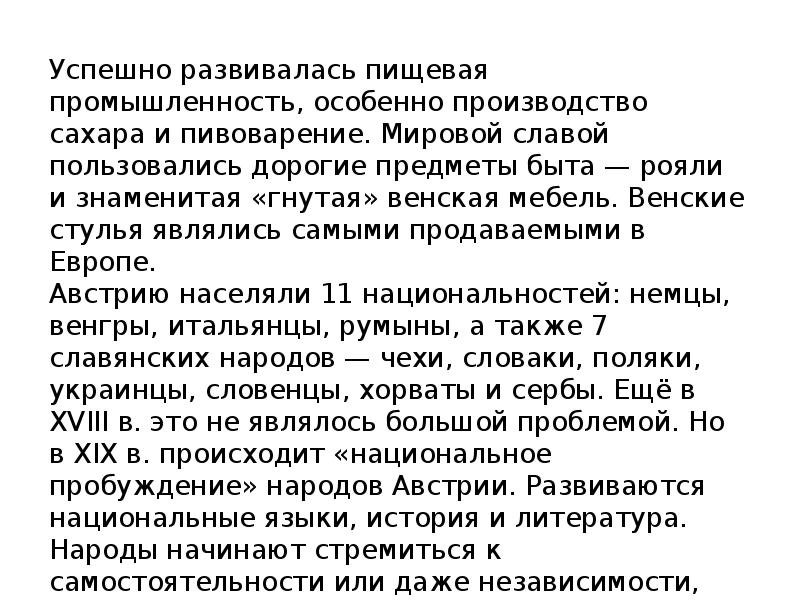 Успешно развивалась пищевая промышленность, особенно производство сахара и пивоварение. Мировой славой пользовались дорогие предметы быта — рояли и знаменитая «гнутая» венская мебель. Венские стулья являлись самыми продаваемыми в Европе.
Австрию населяли 11 национальностей: немцы, венгры, итальянцы, румыны, а также 7 славянских народов — чехи, словаки, поляки, украинцы, словенцы, хорваты и сербы. Ещё в XVIII в. это не являлось большой проблемой. Но в XIX в. происходит «национальное пробуждение» народов Австрии. Развиваются национальные языки, история и литература. Народы начинают стремиться к самостоятельности или даже независимости,